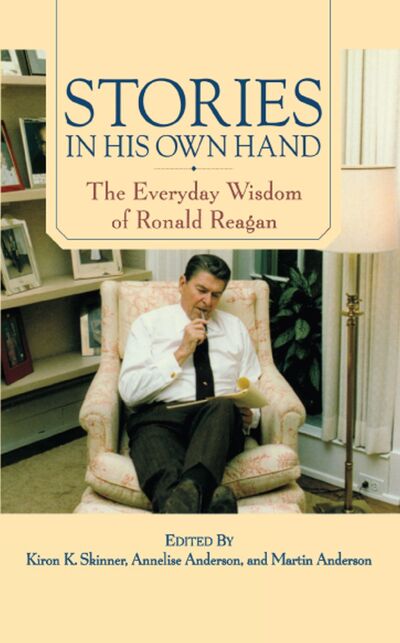 STORIES
IN HIS OWN HAND

The Everyday Wisdom of Ronald Reagan

EDITED BY
Kiron K. Skinner, Annelise Anderson, and Martin Anderson